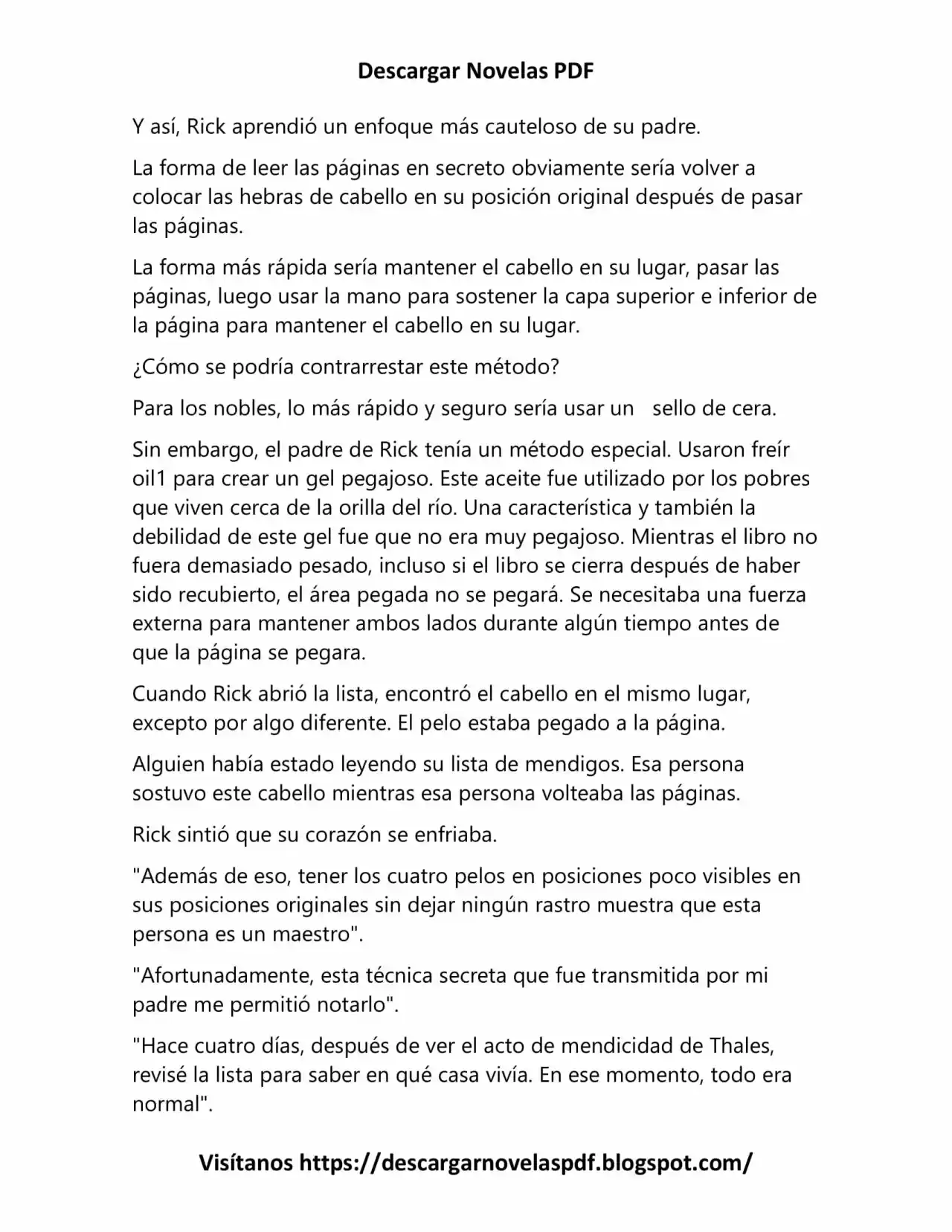 Descargar Novelas PDF

Y así, Rick aprendió un enfoque más cauteloso de su padre.

La forma de leer las páginas en secreto obviamente sería volver a colocar las hebras de cabello en su posición original después de pasar las páginas.

La forma más rápida sería mantener el cabello en su lugar, pasar las páginas, luego usar la mano para sostener la capa superior e inferior de la página para mantener el cabello en su lugar.

¿Cómo se podría contrarrestar este método?

Para los nobles, lo más rápido y seguro sería usar un sello de cera.

Sin embargo, el padre de Rick tenía un método especial. Usaron freír oil1 para crear un gel pegajoso. Este aceite fue utilizado por los pobres que viven cerca de la orilla del río. Una característica y también la debilidad de este gel fue que no era muy pegajoso. Mientras el libro no fuera demasiado pesado, incluso si el libro se cierra después de haber sido recubierto, el área pegada no se pegará. Se necesitaba una fuerza externa para mantener ambos lados durante algún tiempo antes de que la página se pegara.

Cuando Rick abrió la lista, encontró el cabello en el mismo lugar, excepto por algo diferente. El pelo estaba pegado a la página.

Alguien había estado leyendo su lista de mendigos. Esa persona sostuvo este cabello mientras esa persona volteaba las páginas.

Rick sintió que su corazón se enfriaba.

"Además de eso, tener los cuatro pelos en posiciones poco visibles en sus posiciones originales sin dejar ningún rastro muestra que esta persona es un maestro".

"Afortunadamente, esta técnica secreta que fue transmitida por mi padre me permitió notarlo".

"Hace cuatro días, después de ver el acto de mendicidad de Thales, revisé la lista para saber en qué casa vivía. En ese momento, todo era normal".

Visítanos https://descargarnovelaspdf.blogspot.com/